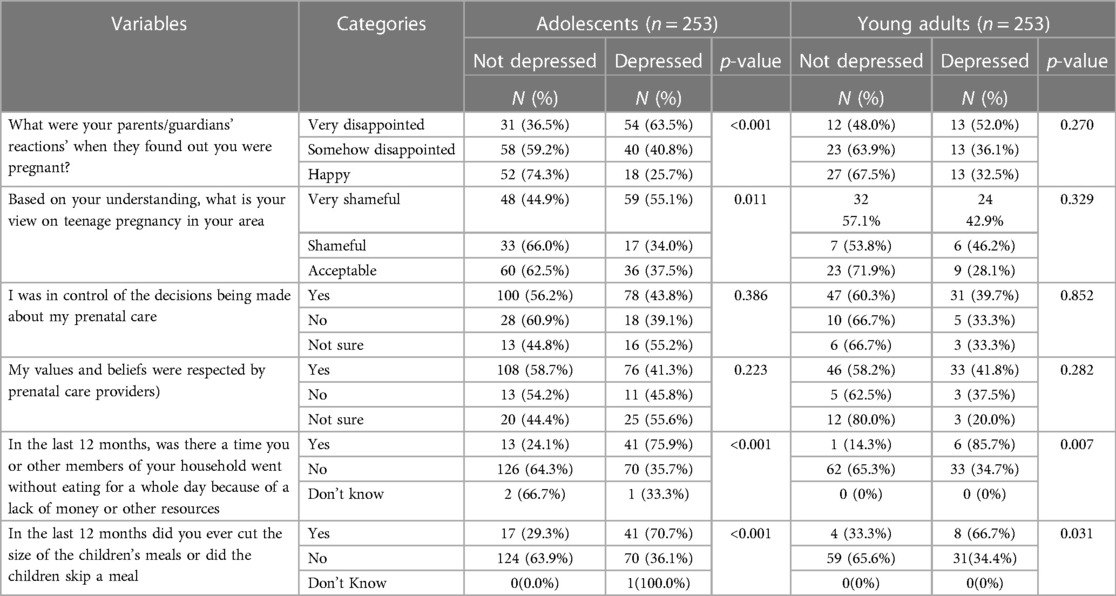 | Variables | Categories | Adolescents ($n = 253$) | | | Young adults ($n = 253$) | | |
|---|---|---|---|---|---|---|---|
| | | Not depressed | Depressed | $p$-value | Not depressed | Depressed | $p$-value |
| | | $N$ (%) | $N$ (%) | | $N$ (%) | $N$ (%) | |
| What were your parents/guardians' reactions' when they found out you were pregnant? | Very disappointed | 31 (36.5%) | 54 (63.5%) | <0.001 | 12 (48.0%) | 13 (52.0%) | 0.270 |
| | Somehow disappointed | 58 (59.2%) | 40 (40.8%) | | 23 (63.9%) | 13 (36.1%) | |
| | Happy | 52 (74.3%) | 18 (25.7%) | | 27 (67.5%) | 13 (32.5%) | |
| Based on your understanding, what is your view on teenage pregnancy in your area | Very shameful | 48 (44.9%) | 59 (55.1%) | 0.011 | 32 57.1% | 24 42.9% | 0.329 |
| | Shameful | 33 (66.0%) | 17 (34.0%) | | 7 (53.8%) | 6 (46.2%) | |
| | Acceptable | 60 (62.5%) | 36 (37.5%) | | 23 (71.9%) | 9 (28.1%) | |
| I was in control of the decisions being made about my prenatal care | Yes | 100 (56.2%) | 78 (43.8%) | 0.386 | 47 (60.3%) | 31 (39.7%) | 0.852 |
| | No | 28 (60.9%) | 18 (39.1%) | | 10 (66.7%) | 5 (33.3%) | |
| | Not sure | 13 (44.8%) | 16 (55.2%) | | 6 (66.7%) | 3 (33.3%) | |
| My values and beliefs were respected by prenatal care providers) | Yes | 108 (58.7%) | 76 (41.3%) | 0.223 | 46 (58.2%) | 33 (41.8%) | 0.282 |
| | No | 13 (54.2%) | 11 (45.8%) | | 5 (62.5%) | 3 (37.5%) | |
| | Not sure | 20 (44.4%) | 25 (55.6%) | | 12 (80.0%) | 3 (20.0%) | |
| In the last 12 months, was there a time you or other members of your household went without eating for a whole day because of a lack of money or other resources | Yes | 13 (24.1%) | 41 (75.9%) | <0.001 | 1 (14.3%) | 6 (85.7%) | 0.007 |
| | No | 126 (64.3%) | 70 (35.7%) | | 62 (65.3%) | 33 (34.7%) | |
| | Don't know | 2 (66.7%) | 1 (33.3%) | | 0 (0%) | 0 (0%) | |
| In the last 12 months did you ever cut the size of the children's meals or did the children skip a meal | Yes | 17 (29.3%) | 41 (70.7%) | <0.001 | 4 (33.3%) | 8 (66.7%) | 0.031 |
| | No | 124 (63.9%) | 70 (36.1%) | | 59 (65.6%) | 31(34.4%) | |
| | Don't Know | 0(0.0%) | 1(100.0%) | | 0(0%) | 0(0%) | |